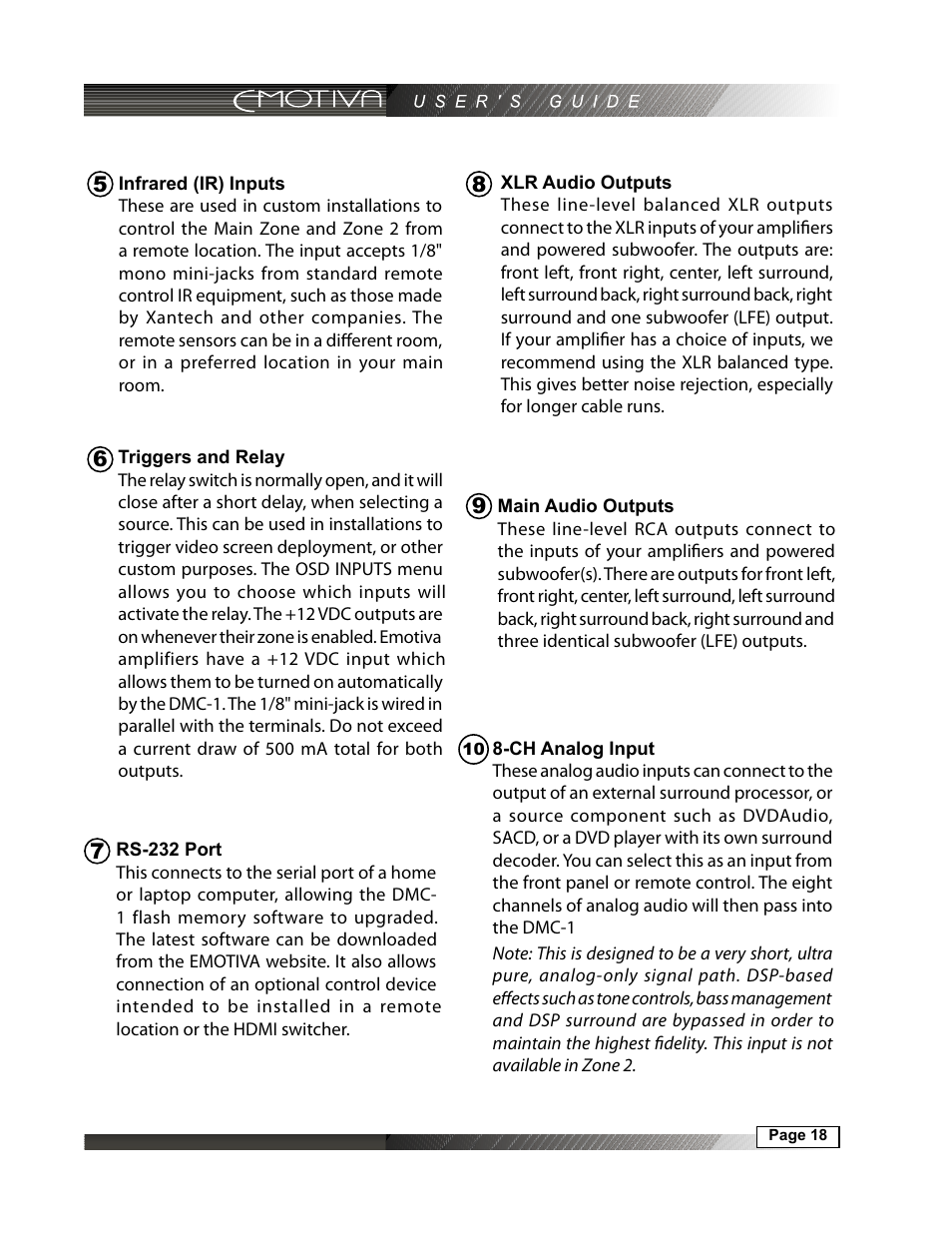 EMOTIVA USER'S GUIDE

5 Infrared (IR) Inputs
These are used in custom installations to control the Main Zone and Zone 2 from a remote location. The input accepts 1/8" mono mini-jacks from standard remote control IR equipment, such as those made by Xantech and other companies. The remote sensors can be in a different room, or in a preferred location in your main room.

6 Triggers and Relay
The relay switch is normally open, and it will close after a short delay, when selecting a source. This can be used in installations to trigger video screen deployment, or other custom purposes. The OSD INPUTS menu allows you to choose which inputs will activate the relay. The +12 VDC outputs are on whenever their zone is enabled. Emotiva amplifiers have a +12 VDC input which allows them to be turned on automatically by the DMC-1. The 1/8" mini-jack is wired in parallel with the terminals. Do not exceed a current draw of 500 mA total for both outputs.

7 RS-232 Port
This connects to the serial port of a home or laptop computer, allowing the DMC-1 flash memory software to upgraded. The latest software can be downloaded from the EMOTIVA website. It also allows connection of an optional control device intended to be installed in a remote location or the HDMI switcher.

8 XLR Audio Outputs
These line-level balanced XLR outputs connect to the XLR inputs of your amplifiers and powered subwoofer. The outputs are: front left, front right, center, left surround, left surround back, right surround back, right surround and one subwoofer (LFE) output. If your amplifier has a choice of inputs, we recommend using the XLR balanced type. This gives better noise rejection, especially for longer cable runs.

9 Main Audio Outputs
These line-level RCA outputs connect to the inputs of your amplifiers and powered subwoofer(s). There are outputs for front left, front right, center, left surround, left surround back, right surround back, right surround and three identical subwoofer (LFE) outputs.

10 8-CH Analog Input
These analog audio inputs can connect to the output of an external surround processor, or a source component such as DVDAudio, SACD, or a DVD player with its own surround decoder. You can select this as an input from the front panel or remote control. The eight channels of analog audio will then pass into the DMC-1

Note: This is designed to be a very short, ultra pure, analog-only signal path. DSP-based effects such as tone controls, bass management and DSP surround are bypassed in order to maintain the highest fidelity. This input is not available in Zone 2.

Page 18